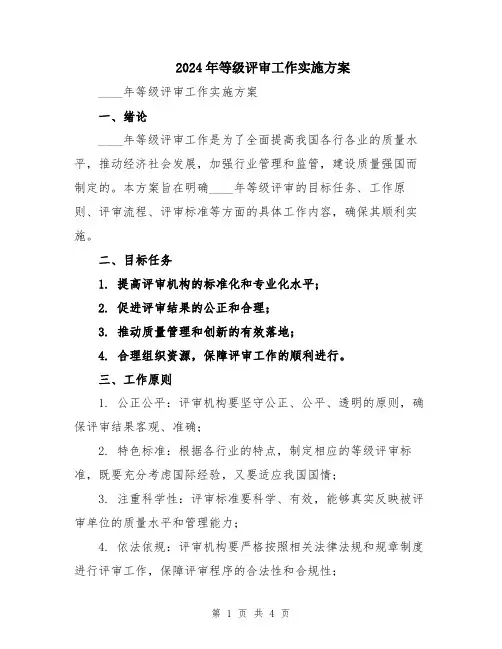 2024年等级评审工作实施方案

____年等级评审工作实施方案

一、绪论

____年等级评审工作是为了全面提高我国各行各业的质量水平，推动经济社会发展，加强行业管理和监管，建设质量强国而制定的。本方案旨在明确____年等级评审的目标任务、工作原则、评审流程、评审标准等方面的具体工作内容，确保其顺利实施。

二、目标任务

1. 提高评审机构的标准化和专业化水平；

2. 促进评审结果的公正和合理；

3. 推动质量管理和创新的有效落地；

4. 合理组织资源，保障评审工作的顺利进行。

三、工作原则

1. 公正公平：评审机构要坚守公正、公平、透明的原则，确保评审结果客观、准确；

2. 特色标准：根据各行业的特点，制定相应的等级评审标准，既要充分考虑国际经验，又要适应我国国情；

3. 注重科学性：评审标准要科学、有效，能够真实反映被评审单位的质量水平和管理能力；

4. 依法依规：评审机构要严格按照相关法律法规和规章制度进行评审工作，保障评审程序的合法性和合规性；

第 1 页 共 4 页